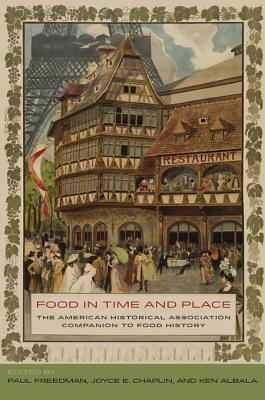 RESTAURANT

FOOD IN TIME AND PLACE

THE AMERICAN HISTORICAL ASSOCIATION COMPANION TO FOOD HISTORY

EDITED BY
PAUL FREEDMAN, JOYCE E. CHAPLIN, AND KEN ALBALA